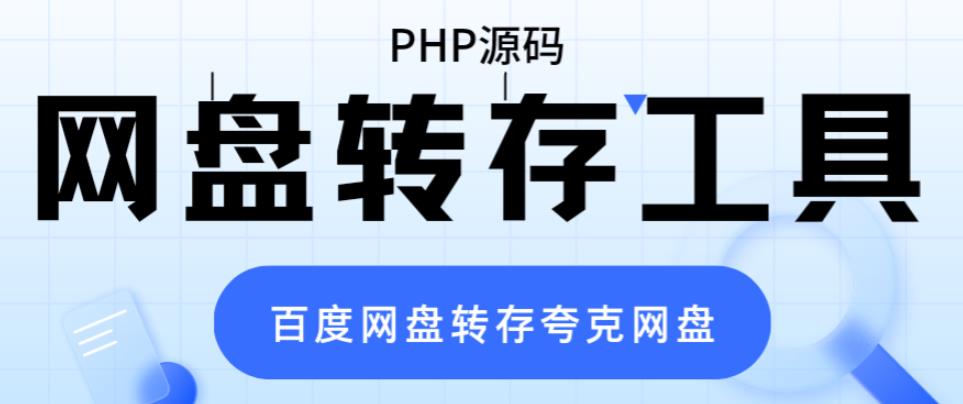 PHP源码

网盘转存工具

百度网盘转存夸克网盘